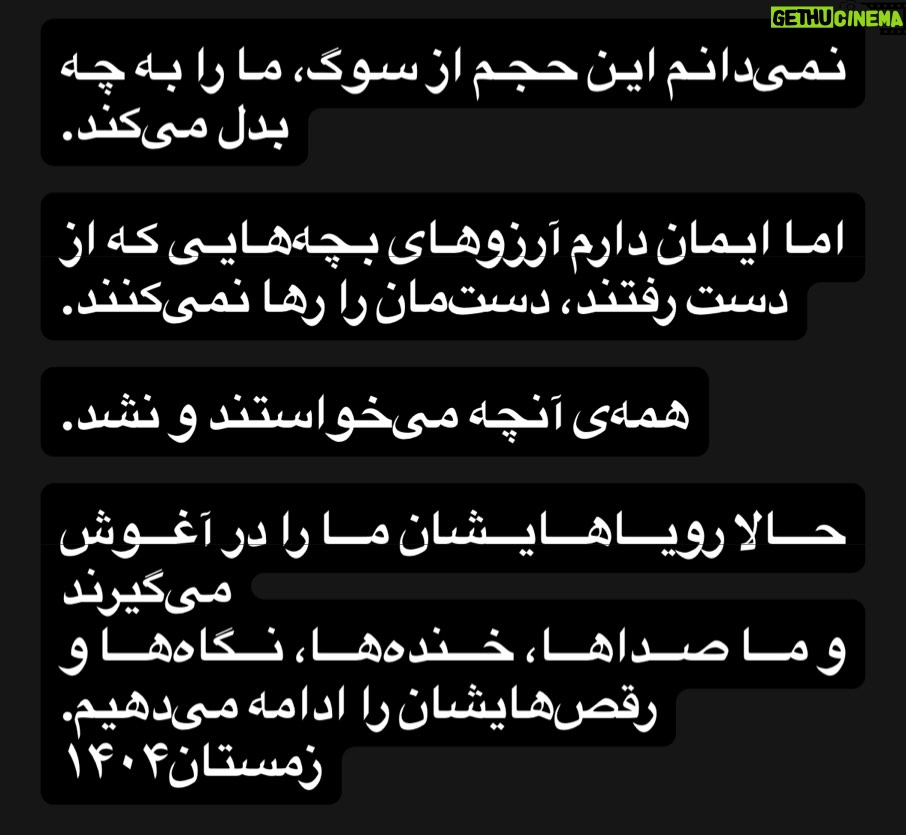 GETHUCINEMA

نمی‌دانم این حجم از سوگ، ما را به چه بدل می‌کند.

اما ایمان دارم آرزوهای بچه‌هایی که از دست رفتند، دست‌مان را رها نمی‌کنند.

همه‌ی آنچه می‌خواستند و نشد.

حالا رویاهایشان ما را در آغوش می‌گیرند
و ما صداها، خنده‌ها، نگاه‌ها و رقص‌هایشان را ادامه می‌دهیم.
زمستان۱۴۰۴